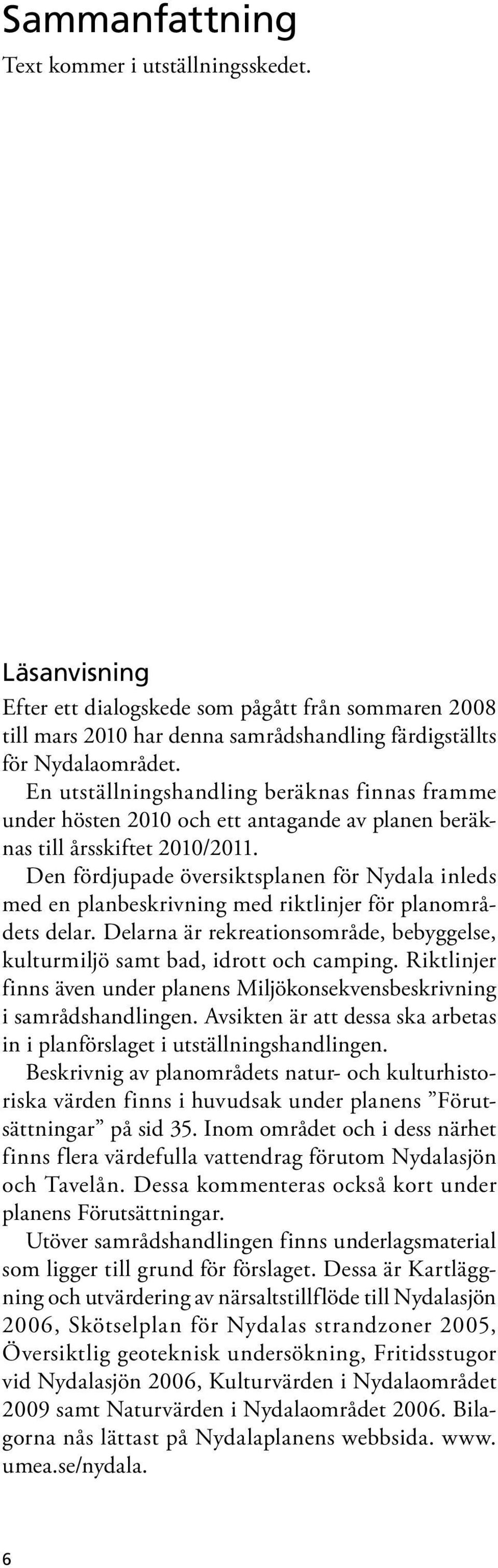 Sammanfattning

Text kommer i utställningsskedet.

Läsanvisning

Efter ett dialogskede som pågått från sommaren 2008 till mars 2010 har denna samrådshandling färdigställts för Nydalaområdet.

En utställningshandling beräknas finnas framme under hösten 2010 och ett antagande av planen beräknas till årsskiftet 2010/2011.

Den fördjupade översiktsplanen för Nydala inleds med en planbeskrivning med riktlinjer för planområdets delar. Delarna är rekreationsområde, bebyggelse, kulturmiljö samt bad, idrott och camping. Riktlinjer finns även under planens Miljökonsekvensbeskrivning i samrådshandlingen. Avsikten är att dessa ska arbetas in i planförslaget i utställningshandlingen.

Beskrivnig av planområdets natur- och kulturhistoriska värden finns i huvudsak under planens ”Förutsättningar” på sid 35. Inom området och i dess närhet finns flera värdefulla vattendrag förutom Nydalasjön och Tavelån. Dessa kommenteras också kort under planens Förutsättningar.

Utöver samrådshandlingen finns underlagsmaterial som ligger till grund för förslaget. Dessa är Kartläggning och utvärdering av närsaltstillflöde till Nydalasjön 2006, Skötselplan för Nydalas strandzoner 2005, Översiktlig geoteknisk undersökning, Fritidsstugor vid Nydalasjön 2006, Kulturvärden i Nydalaområdet 2009 samt Naturvärden i Nydalaområdet 2006. Bilagorna nås lättast på Nydalaplanens webbsida. www.umea.se/nydala.

6